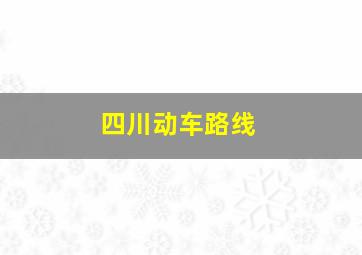 四川动车路线